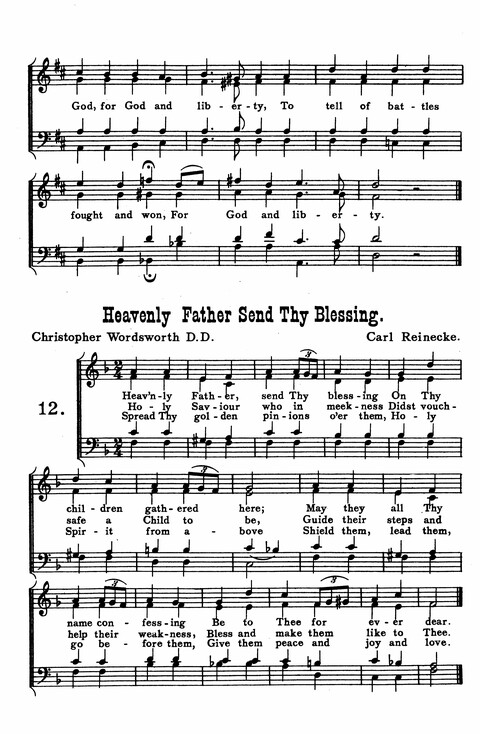 God, for God and lib - er - ty, To tell of bat - tles

fought and won, For God and lib - er - ty.

Heavenly Father Send Thy Blessing.

Christopher Wordsworth D.D.

Carl Reinecke.

12.

Heav'n - ly Fath - er, send Thy bless - ing On Thy
Ho - ly Sav - iour who in meek - ness Didst vouch -
Spread Thy gol - den pin - ions o'er them, Ho - ly

chil - dren gath - ered here; May they all Thy
safe a Child to be, Guide their steps and
Spir - it from a - bove Shield them, lead them,

name con - fess - ing Be to Thee for ev - er dear.
help their weak - ness, Bless and make them like to Thee.
go be - fore them, Give them peace and joy and love.